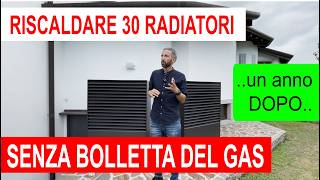 RISCALDARE 30 RADIATORI

..un anno DOPO..

SENZA BOLLETTA DEL GAS